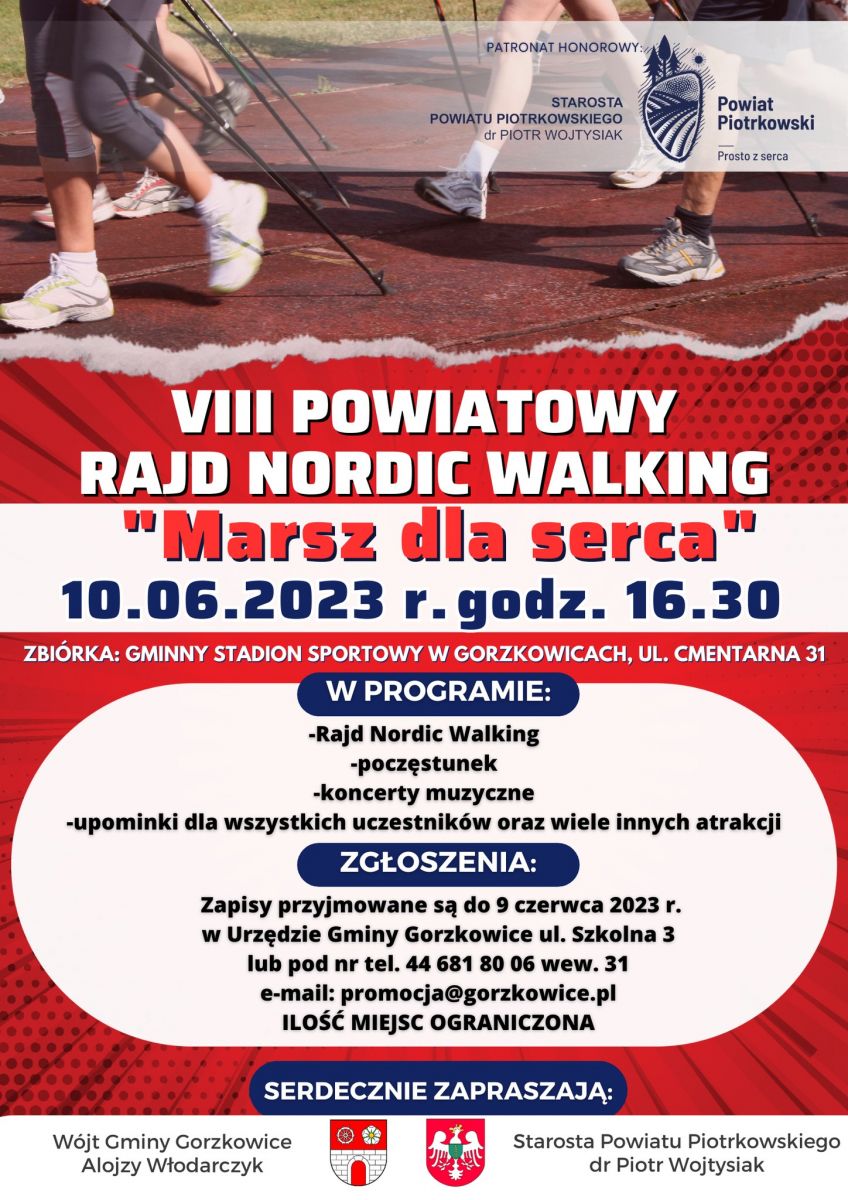 PATRONAT HONOROWY:

STAROSTA POWIATU PIOTRKOWSKIEGO dr PIOTR WOJTYSIAK

Powiat Piotrkowski

Prosto z serca

VIII POWIATOWY RAJD NORDIC WALKING

"Marsz dla serca"

10.06.2023 r. godz. 16.30

ZBIÓRKA: GMINNY STADION SPORTOWY W GORZKOWICACH, UL. CMENTARNA 31

W PROGRAMIE:

-Rajd Nordic Walking
-poczęstunek
-koncerty muzyczne
-upominki dla wszystkich uczestników oraz wiele innych atrakcji

ZGŁOSZENIA:

Zapisy przyjmowane są do 9 czerwca 2023 r. w Urzędzie Gminy Gorzkowice ul. Szkolna 3 lub pod nr tel. 44 681 80 06 wew. 31 e-mail: promocja@gorzkowice.pl ILOŚĆ MIEJSC OGRANICZONA

SERDECZNIE ZAPRASZAJĄ:

Wójt Gminy Gorzkowice
Alojzy Włodarczyk

Starosta Powiatu Piotrkowskiego
dr Piotr Wojtysiak